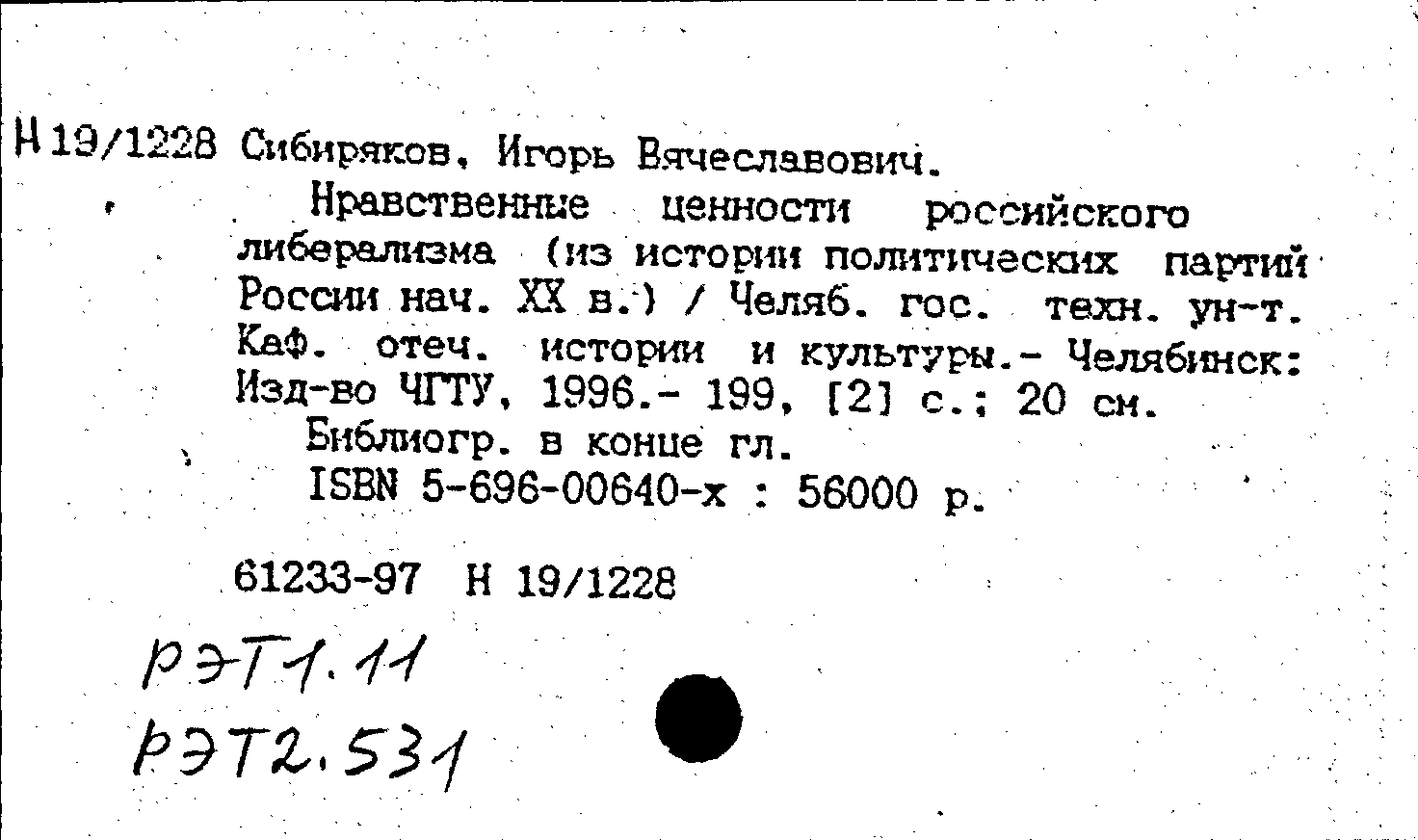 Н 19/1228 Сибиряков, Игорь Вячеславович.

Нравственные ценности российского либерализма (из истории политических партий России нач. XX в.) / Челяб. гос. техн. ун-т. Каф. отеч. истории и культуры.- Челябинск: Изд-во ЧГТУ, 1996.- 199, [2] с.; 20 см.

Библиогр. в конце гл.

ISBN 5-696-00640-х : 56000 р.

61233-97 Н 19/1228

РЭТ1.11
РЭТ2.531